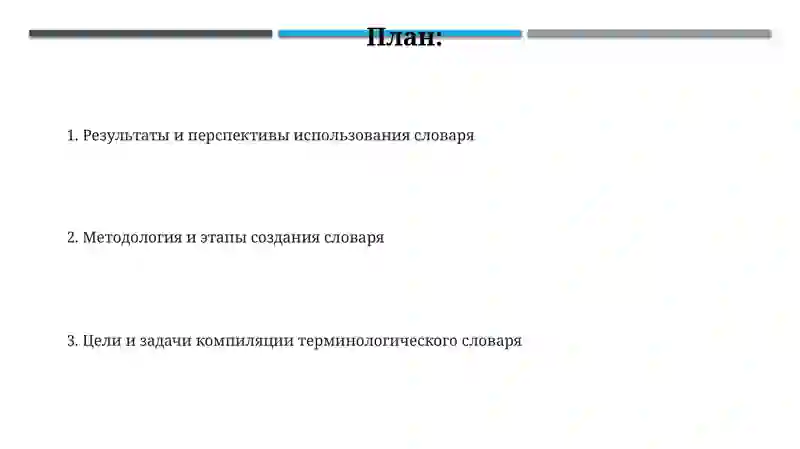 План:

1. Результаты и перспективы использования словаря

2. Методология и этапы создания словаря

3. Цели и задачи компиляции терминологического словаря